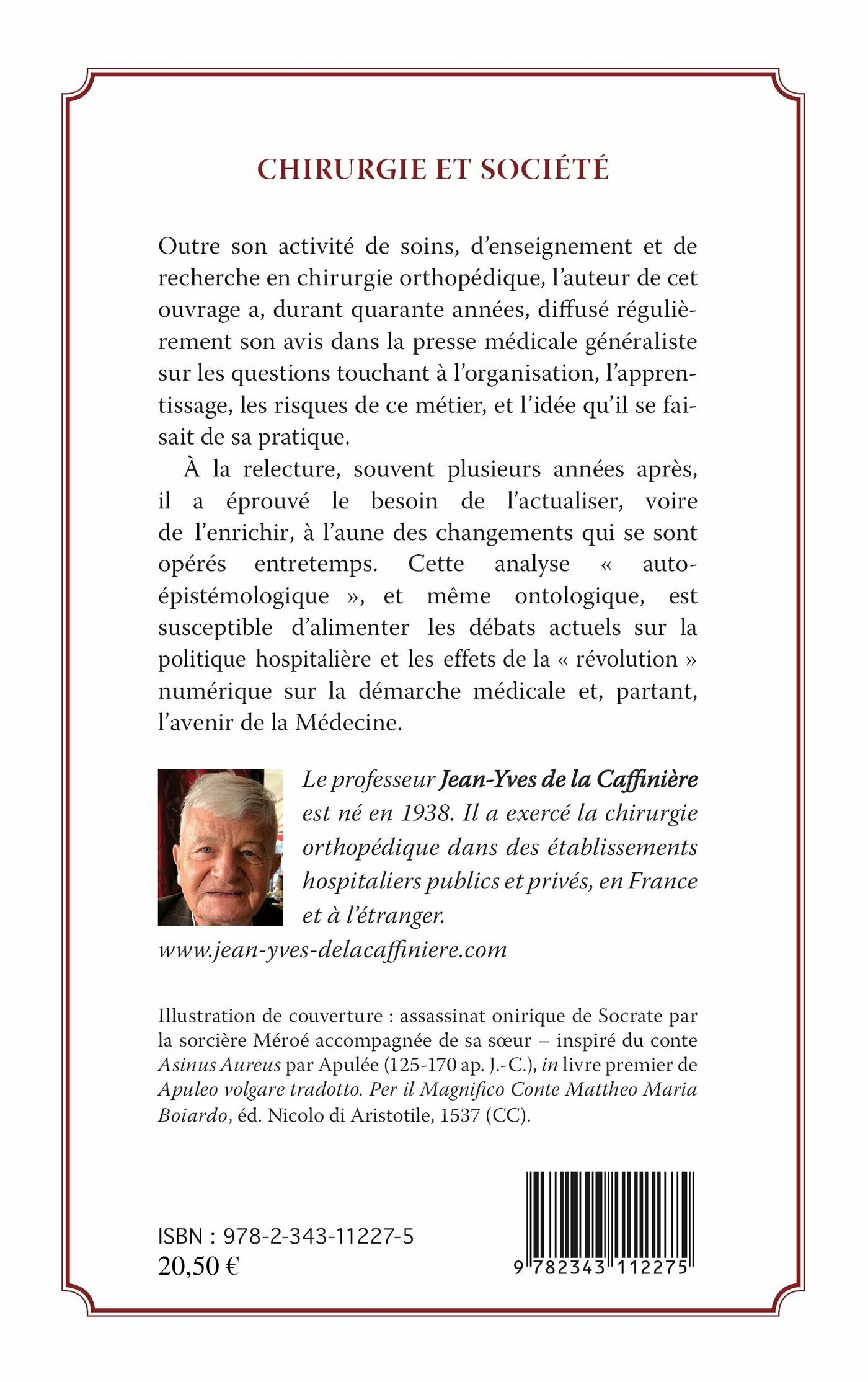 CHIRURGIE ET SOCIÉTÉ

Outre son activité de soins, d'enseignement et de recherche en chirurgie orthopédique, l'auteur de cet ouvrage a, durant quarante années, diffusé régulièrement son avis dans la presse médicale généraliste sur les questions touchant à l'organisation, l'apprentissage, les risques de ce métier, et l'idée qu'il se faisait de sa pratique.

À la relecture, souvent plusieurs années après, il a éprouvé le besoin de l'actualiser, voire de l'enrichir, à l'aune des changements qui se sont opérés entretemps. Cette analyse « auto-épistémologique », et même ontologique, est susceptible d'alimenter les débats actuels sur la politique hospitalière et les effets de la « révolution » numérique sur la démarche médicale et, partant, l'avenir de la Médecine.

Le professeur Jean-Yves de la Caffinière est né en 1938. Il a exercé la chirurgie orthopédique dans des établissements hospitaliers publics et privés, en France et à l'étranger.

www.jean-yves-delacaffiniere.com

Illustration de couverture : assassinat onirique de Socrate par la sorcière Méroé accompagnée de sa sœur – inspiré du conte Asinus Aureus par Apulée (125-170 ap. J.-C.), in livre premier de Apuleo volgare tradotto. Per il Magnifico Conte Mattheo Maria Boiardo, éd. Nicolo di Aristotile, 1537 (CC).

ISBN : 978-2-343-11227-5
20,50 €

9 782343 112275